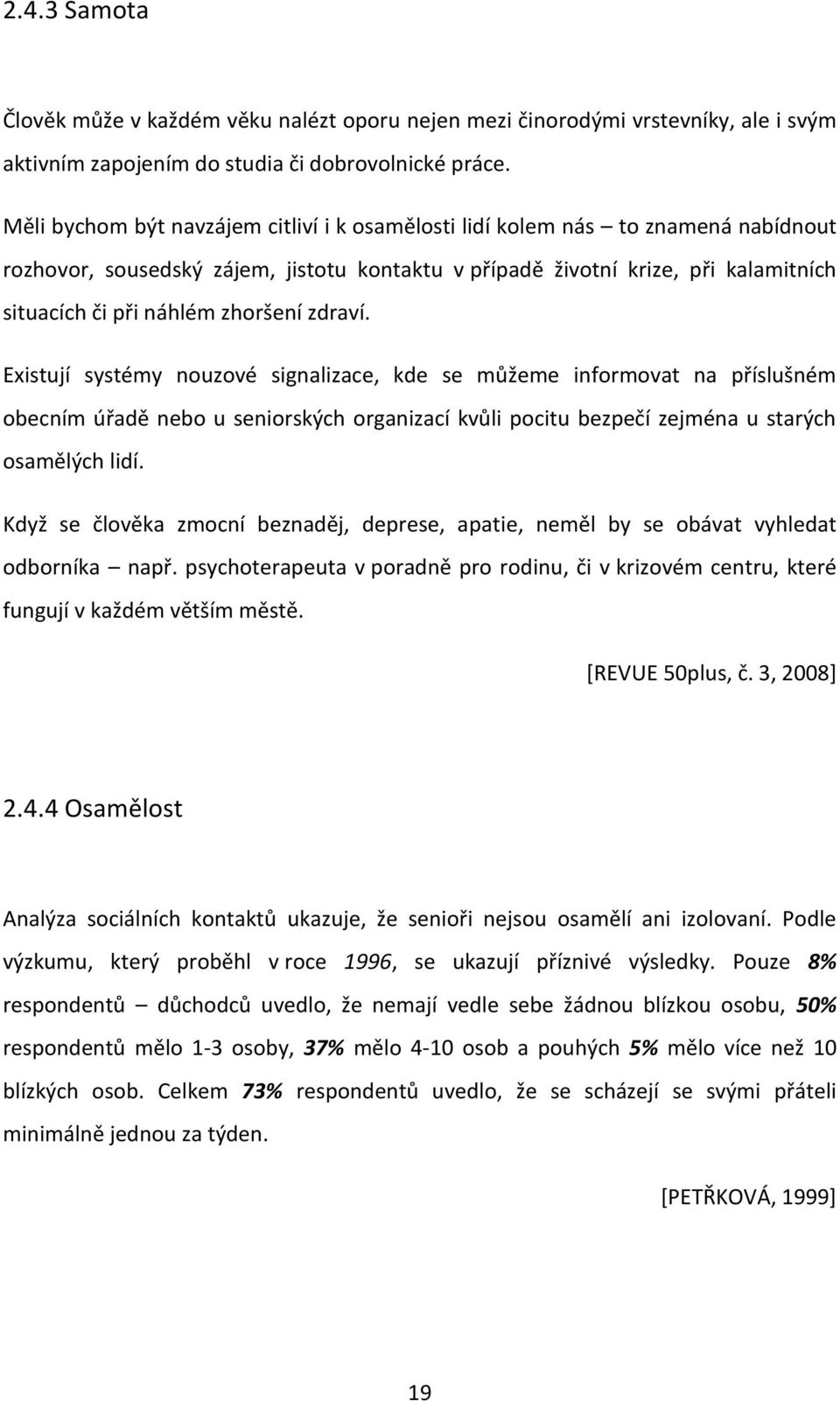 2.4.3 Samota

Člověk může v každém věku nalézt oporu nejen mezi činorodými vrstevníky, ale i svým aktivním zapojením do studia či dobrovolnické práce.

Měli bychom být navzájem citliví i k osamělosti lidí kolem nás – to znamená nabídnout rozhovor, sousedský zájem, jistotu kontaktu v případě životní krize, při kalamitních situacích či při náhlém zhoršení zdraví.

Existují systémy nouzové signalizace, kde se můžeme informovat na příslušném obecním úřadě nebo u seniorských organizací kvůli pocitu bezpečí zejména u starých osamělých lidí.

Když se člověka zmocní beznaděj, deprese, apatie, neměl by se obávat vyhledat odborníka – např. psychoterapeuta v poradně pro rodinu, či v krizovém centru, které fungují v každém větším městě.

[REVUE 50plus, č. 3, 2008]

2.4.4 Osamělost

Analýza sociálních kontaktů ukazuje, že senioři nejsou osamělí ani izolovaní. Podle výzkumu, který proběhl v roce 1996, se ukazují příznivé výsledky. Pouze 8% respondentů – důchodců uvedlo, že nemají vedle sebe žádnou blízkou osobu, 50% respondentů mělo 1-3 osoby, 37% mělo 4-10 osob a pouhých 5% mělo více než 10 blízkých osob. Celkem 73% respondentů uvedlo, že se scházejí se svými přáteli minimálně jednou za týden.

[PETŘKOVÁ, 1999]

19